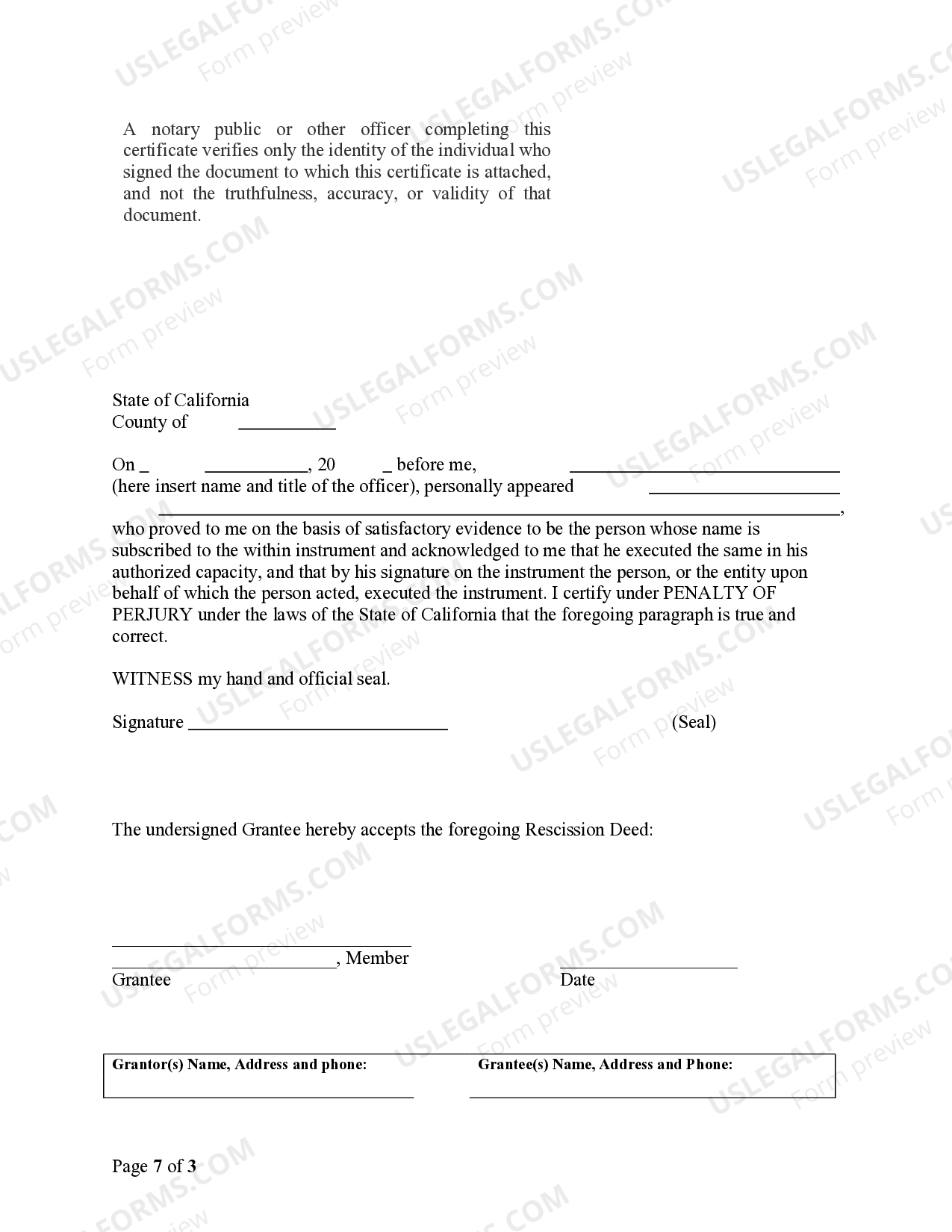 A notary public or other officer completing this certificate verifies only the identity of the individual who signed the document to which this certificate is attached, and not the truthfulness, accuracy, or validity of that document.

State of California
County of ____

On ____ ____, 20 ____ before me, ____
(here insert name and title of the officer), personally appeared ____
____,
who proved to me on the basis of satisfactory evidence to be the person whose name is subscribed to the within instrument and acknowledged to me that he executed the same in his authorized capacity, and that by his signature on the instrument the person, or the entity upon behalf of which the person acted, executed the instrument. I certify under PENALTY OF PERJURY under the laws of the State of California that the foregoing paragraph is true and correct.

WITNESS my hand and official seal.

Signature ____ (Seal)

The undersigned Grantee hereby accepts the foregoing Rescission Deed:

____
____, Member
Grantee

____
Date

Grantor(s) Name, Address and phone:

Grantee(s) Name, Address and Phone:

Page 7 of 3

USLEGALFORMS.COM
Form preview